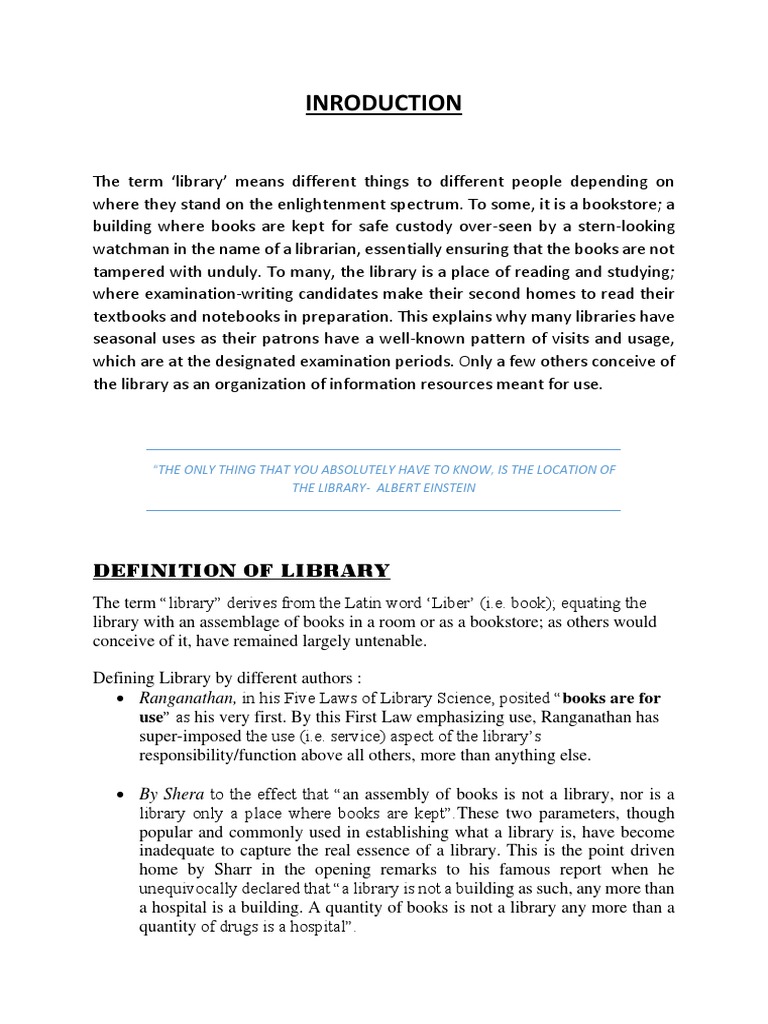 INRODUCTION

The term 'library' means different things to different people depending on where they stand on the enlightenment spectrum. To some, it is a bookstore; a building where books are kept for safe custody over-seen by a stern-looking watchman in the name of a librarian, essentially ensuring that the books are not tampered with unduly. To many, the library is a place of reading and studying; where examination-writing candidates make their second homes to read their textbooks and notebooks in preparation. This explains why many libraries have seasonal uses as their patrons have a well-known pattern of visits and usage, which are at the designated examination periods. Only a few others conceive of the library as an organization of information resources meant for use.

"THE ONLY THING THAT YOU ABSOLUTELY HAVE TO KNOW, IS THE LOCATION OF THE LIBRARY- ALBERT EINSTEIN

DEFINITION OF LIBRARY

The term "library" derives from the Latin word 'Liber' (i.e. book); equating the library with an assemblage of books in a room or as a bookstore; as others would conceive of it, have remained largely untenable.

Defining Library by different authors :

• Ranganathan, in his Five Laws of Library Science, posited "books are for use" as his very first. By this First Law emphasizing use, Ranganathan has super-imposed the use (i.e. service) aspect of the library's responsibility/function above all others, more than anything else.

• By Shera to the effect that "an assembly of books is not a library, nor is a library only a place where books are kept".These two parameters, though popular and commonly used in establishing what a library is, have become inadequate to capture the real essence of a library. This is the point driven home by Sharr in the opening remarks to his famous report when he unequivocally declared that "a library is not a building as such, any more than a hospital is a building. A quantity of books is not a library any more than a quantity of drugs is a hospital".